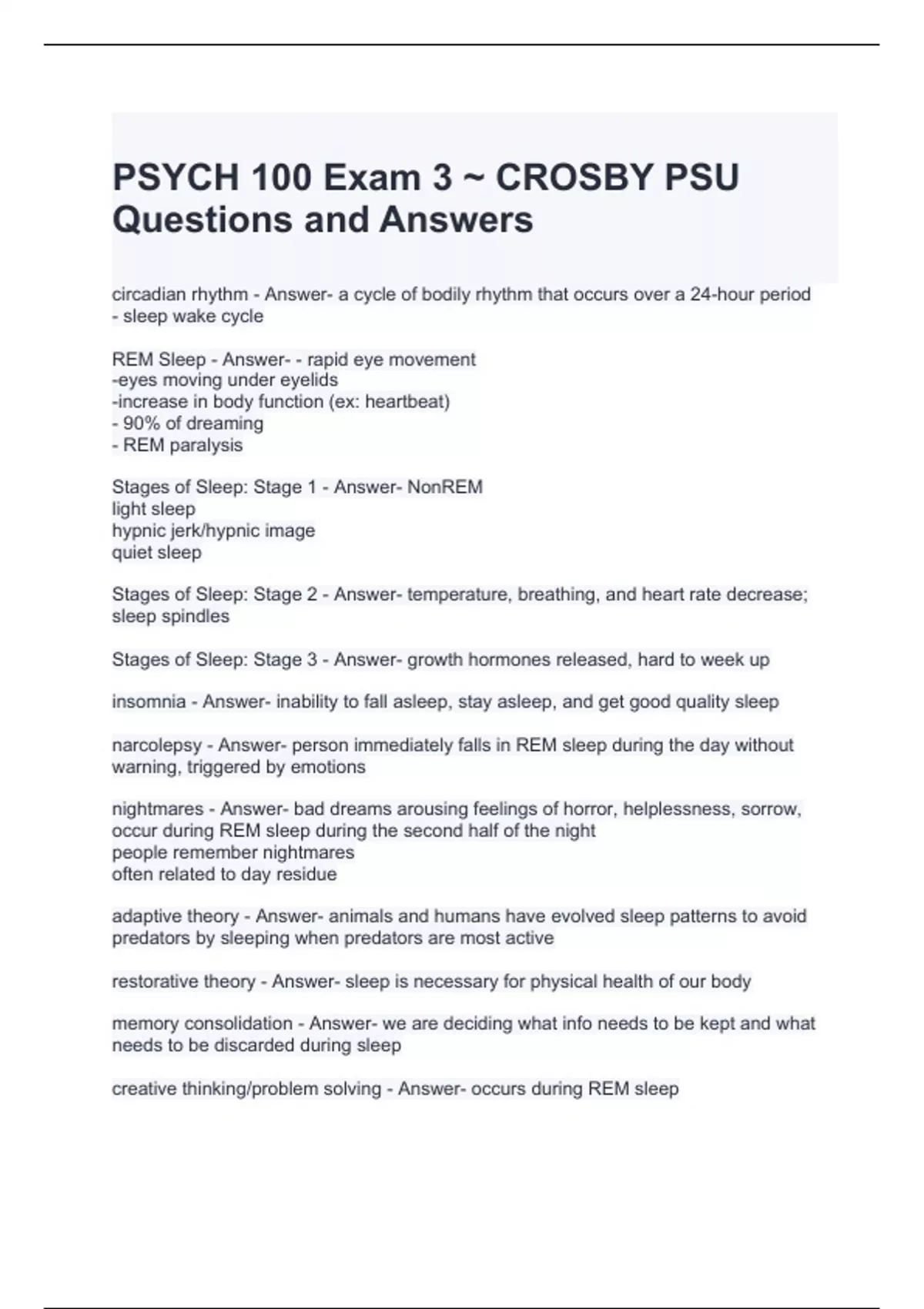 PSYCH 100 Exam 3 ~ CROSBY PSU Questions and Answers

circadian rhythm - Answer- a cycle of bodily rhythm that occurs over a 24-hour period - sleep wake cycle

REM Sleep - Answer- - rapid eye movement
-eyes moving under eyelids
-increase in body function (ex: heartbeat)
- 90% of dreaming
- REM paralysis

Stages of Sleep: Stage 1 - Answer- NonREM
light sleep
hypnic jerk/hypnic image
quiet sleep

Stages of Sleep: Stage 2 - Answer- temperature, breathing, and heart rate decrease; sleep spindles

Stages of Sleep: Stage 3 - Answer- growth hormones released, hard to week up

insomnia - Answer- inability to fall asleep, stay asleep, and get good quality sleep

narcolepsy - Answer- person immediately falls in REM sleep during the day without warning, triggered by emotions

nightmares - Answer- bad dreams arousing feelings of horror, helplessness, sorrow, occur during REM sleep during the second half of the night
people remember nightmares
often related to day residue

adaptive theory - Answer- animals and humans have evolved sleep patterns to avoid predators by sleeping when predators are most active

restorative theory - Answer- sleep is necessary for physical health of our body

memory consolidation - Answer- we are deciding what info needs to be kept and what needs to be discarded during sleep

creative thinking/problem solving - Answer- occurs during REM sleep